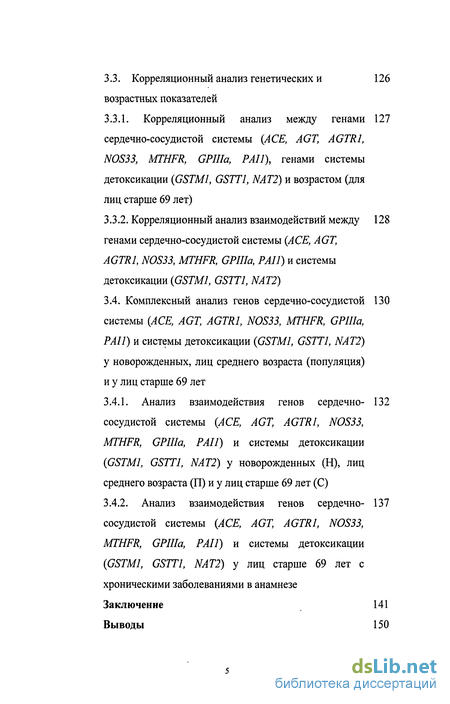 3.3. Корреляционный анализ генетических и возрастных показателей 126

3.3.1. Корреляционный анализ между генами сердечно-сосудистой системы (ACE, AGT, AGTR1, NOS33, MTHFR, GPIIIa, PAI1), генами системы детоксикации (GSTM1, GSTT1, NAT2) и возрастом (для лиц старше 69 лет) 127

3.3.2. Корреляционный анализ взаимодействий между генами сердечно-сосудистой системы (ACE, AGT, AGTR1, NOS33, MTHFR, GPIIIa, PAI1) и системы детоксикации (GSTM1, GSTT1, NAT2) 128

3.4. Комплексный анализ генов сердечно-сосудистой системы (ACE, AGT, AGTR1, NOS33, MTHFR, GPIIIa, PAI1) и системы детоксикации (GSTM1, GSTT1, NAT2) у новорожденных, лиц среднего возраста (популяция) и у лиц старше 69 лет 130

3.4.1. Анализ взаимодействия генов сердечно-сосудистой системы (ACE, AGT, AGTR1, NOS33, MTHFR, GPIIIa, PAI1) и системы детоксикации (GSTM1, GSTT1, NAT2) у новорожденных (Н), лиц среднего возраста (П) и у лиц старше 69 лет (С) 132

3.4.2. Анализ взаимодействия генов сердечно-сосудистой системы (ACE, AGT, AGTR1, NOS33, MTHFR, GPIIIa, PAI1) и системы детоксикации (GSTM1, GSTT1, NAT2) у лиц старше 69 лет с хроническими заболеваниями в анамнезе 137

Заключение 141

Выводы 150

5

dsLib.net
библиотека диссертаций